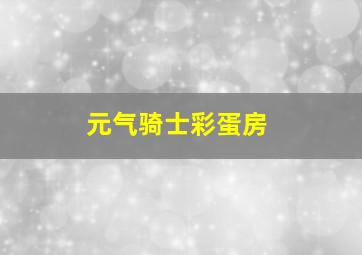 元气骑士彩蛋房